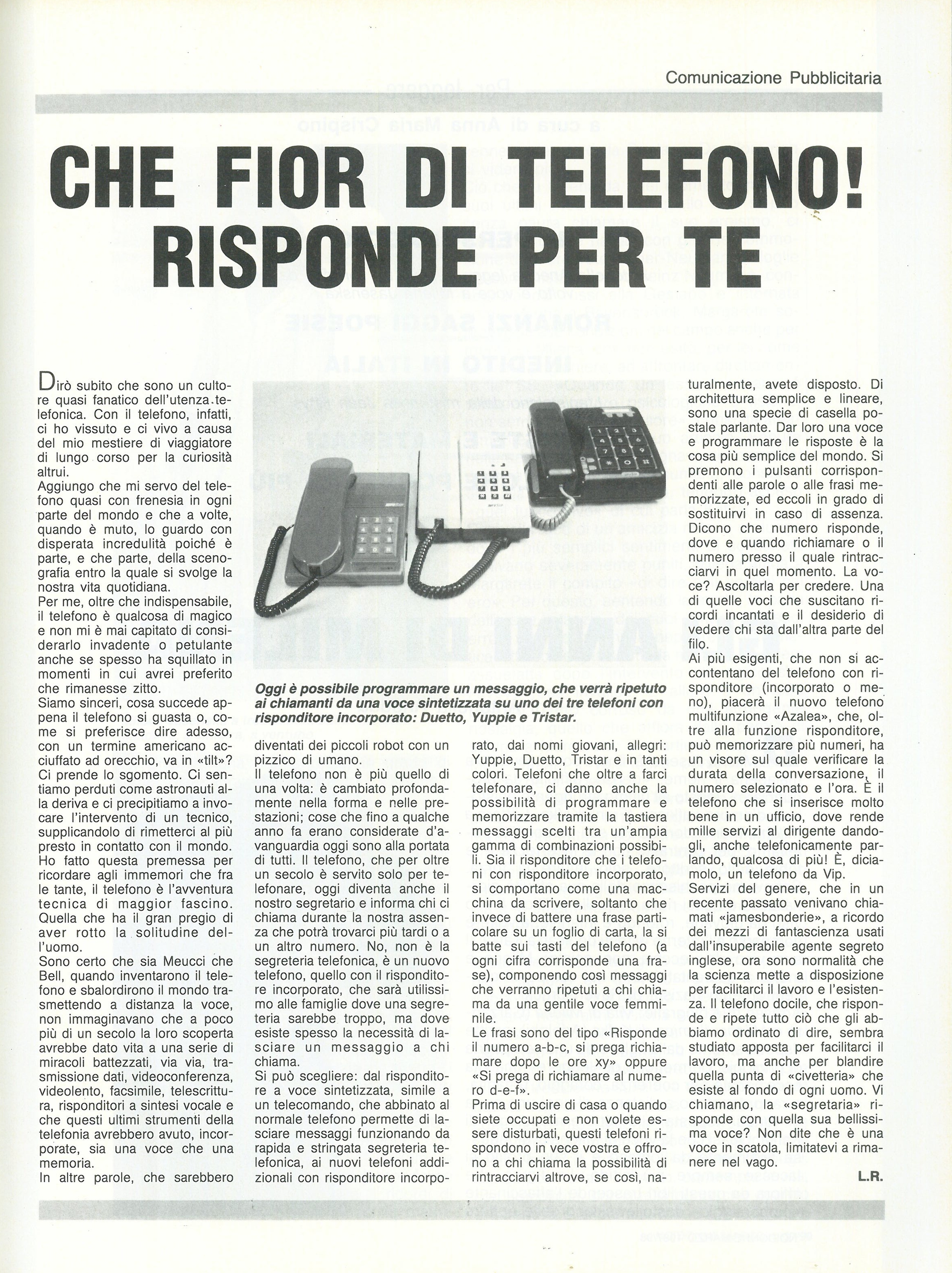 Comunicazione Pubblicitaria

CHE FIOR DI TELEFONO! RISPONDE PER TE

Dirò subito che sono un cultore quasi fanatico dell'utenza telefonica. Con il telefono, infatti, ci ho vissuto e ci vivo a causa del mio mestiere di viaggiatore di lungo corso per la curiosità altrui.
Aggiungo che mi servo del telefono quasi con frenesia in ogni parte del mondo e che a volte, quando è muto, lo guardo con disperata incredulità poiché è parte, e che parte, della scenografia entro la quale si svolge la nostra vita quotidiana.
Per me, oltre che indispensabile, il telefono è qualcosa di magico e non mi è mai capitato di considerarlo invadente o petulante anche se spesso ha squillato in momenti in cui avrei preferito che rimanesse zitto.
Siamo sinceri, cosa succede appena il telefono si guasta o, come si preferisce dire adesso, con un termine americano acciuffato ad orecchio, va in «tilt»? Ci prende lo sgomento. Ci sentiamo perduti come astronauti alla deriva e ci precipitiamo a invocare l'intervento di un tecnico, supplicandolo di rimetterci al più presto in contatto con il mondo. Ho fatto questa premessa per ricordare agli immemori che fra le tante, il telefono è l'avventura tecnica di maggior fascino. Quella che ha il gran pregio di aver rotto la solitudine dell'uomo.
Sono certo che sia Meucci che Bell, quando inventarono il telefono e sbalordirono il mondo trasmettendo a distanza la voce, non immaginavano che a poco più di un secolo la loro scoperta avrebbe dato vita a una serie di miracoli battezzati, via via, trasmissione dati, videoconferenza, videolento, facsimile, telescrittura, risponditori a sintesi vocale e che questi ultimi strumenti della telefonia avrebbero avuto, incorporate, sia una voce che una memoria.
In altre parole, che sarebbero diventati dei piccoli robot con un pizzico di umano.
Il telefono non è più quello di una volta: è cambiato profondamente nella forma e nelle prestazioni; cose che fino a qualche anno fa erano considerate d'avanguardia oggi sono alla portata di tutti. Il telefono, che per oltre un secolo è servito solo per telefonare, oggi diventa anche il nostro segretario e informa chi ci chiama durante la nostra assenza che potrà trovarci più tardi o a un altro numero. No, non è la segreteria telefonica, è un nuovo telefono, quello con il risponditore incorporato, che sarà utilissimo alle famiglie dove una segreteria sarebbe troppo, ma dove esiste spesso la necessità di lasciare un messaggio a chi chiama.
Si può scegliere: dal risponditore a voce sintetizzata, simile a un telecomando, che abbinato al normale telefono permette di lasciare messaggi funzionando da rapida e stringata segreteria telefonica, ai nuovi telefoni addizionali con risponditore incorporato, dai nomi giovani, allegri: Yuppie, Duetto, Tristar e in tanti colori. Telefoni che oltre a farci telefonare, ci danno anche la possibilità di programmare e memorizzare tramite la tastiera messaggi scelti tra un'ampia gamma di combinazioni possibili. Sia il risponditore che i telefoni con risponditore incorporato, si comportano come una macchina da scrivere, soltanto che invece di battere una frase particolare su un foglio di carta, la si batte sui tasti del telefono (a ogni cifra corrisponde una frase), componendo così messaggi che verranno ripetuti a chi chiama da una gentile voce femminile.
Le frasi sono del tipo «Risponde il numero a-b-c, si prega richiamare dopo le ore xy» oppure «Si prega di richiamare al numero d-e-f».
Prima di uscire di casa o quando siete occupati e non volete essere disturbati, questi telefoni rispondono in vece vostra e offrono a chi chiama la possibilità di rintracciarvi altrove, se così, naturalmente, avete disposto. Di architettura semplice e lineare, sono una specie di casella postale parlante. Dar loro una voce e programmare le risposte è la cosa più semplice del mondo. Si premono i pulsanti corrispondenti alle parole o alle frasi memorizzate, ed eccoli in grado di sostituirvi in caso di assenza. Dicono che numero risponde, dove e quando richiamare o il numero presso il quale rintracciarvi in quel momento. La voce? Ascoltarla per credere. Una di quelle voci che suscitano ricordi incantati e il desiderio di vedere chi sta dall'altra parte del filo.
Ai più esigenti, che non si accontentano del telefono con risponditore (incorporato o meno), piacerà il nuovo telefono multifunzione «Azalea», che, oltre alla funzione risponditore, può memorizzare più numeri, ha un visore sul quale verificare la durata della conversazione, il numero selezionato e l'ora. È il telefono che si inserisce molto bene in un ufficio, dove rende mille servizi al dirigente dandogli, anche telefonicamente parlando, qualcosa di più! È, diciamolo, un telefono da Vip.
Servizi del genere, che in un recente passato venivano chiamati «jamesbonderie», a ricordo dei mezzi di fantascienza usati dall'insuperabile agente segreto inglese, ora sono normalità che la scienza mette a disposizione per facilitarci il lavoro e l'esistenza. Il telefono docile, che risponde e ripete tutto ciò che gli abbiamo ordinato di dire, sembra studiato apposta per facilitarci il lavoro, ma anche per blandire quella punta di «civetteria» che esiste al fondo di ogni uomo. Vi chiamano, la «segretaria» risponde con quella sua bellissima voce? Non dite che è una voce in scatola, limitatevi a rimanere nel vago.
L.R.

Oggi è possibile programmare un messaggio, che verrà ripetuto ai chiamanti da una voce sintetizzata su uno dei tre telefoni con risponditore incorporato: Duetto, Yuppie e Tristar.